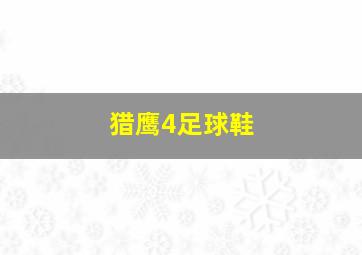 猎鹰4足球鞋